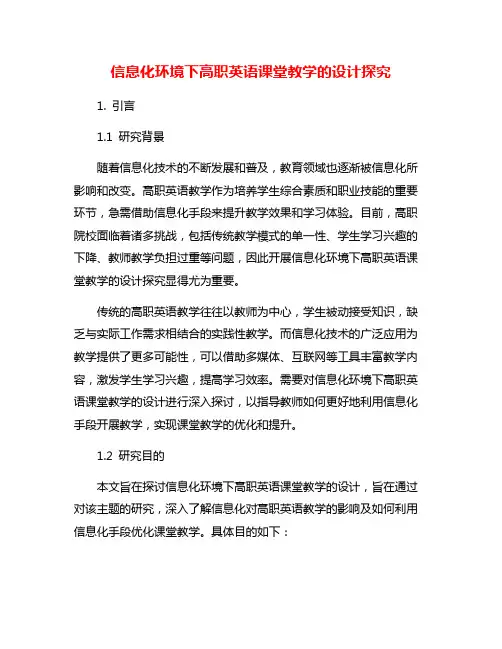 信息化环境下高职英语课堂教学的设计探究

1. 引言

1.1 研究背景

随着信息化技术的不断发展和普及，教育领域也逐渐被信息化所影响和改变。高职英语教学作为培养学生综合素质和职业技能的重要环节，急需借助信息化手段来提升教学效果和学习体验。目前，高职院校面临着诸多挑战，包括传统教学模式的单一性、学生学习兴趣的下降、教师教学负担过重等问题，因此开展信息化环境下高职英语课堂教学的设计探究显得尤为重要。

传统的高职英语教学往往以教师为中心，学生被动接受知识，缺乏与实际工作需求相结合的实践性教学。而信息化技术的广泛应用为教学提供了更多可能性，可以借助多媒体、互联网等工具丰富教学内容，激发学生学习兴趣，提高学习效率。需要对信息化环境下高职英语课堂教学的设计进行深入探讨，以指导教师如何更好地利用信息化手段开展教学，实现课堂教学的优化和提升。

1.2 研究目的

本文旨在探讨信息化环境下高职英语课堂教学的设计，旨在通过对该主题的研究，深入了解信息化对高职英语教学的影响及如何利用信息化手段优化课堂教学。具体目的如下：